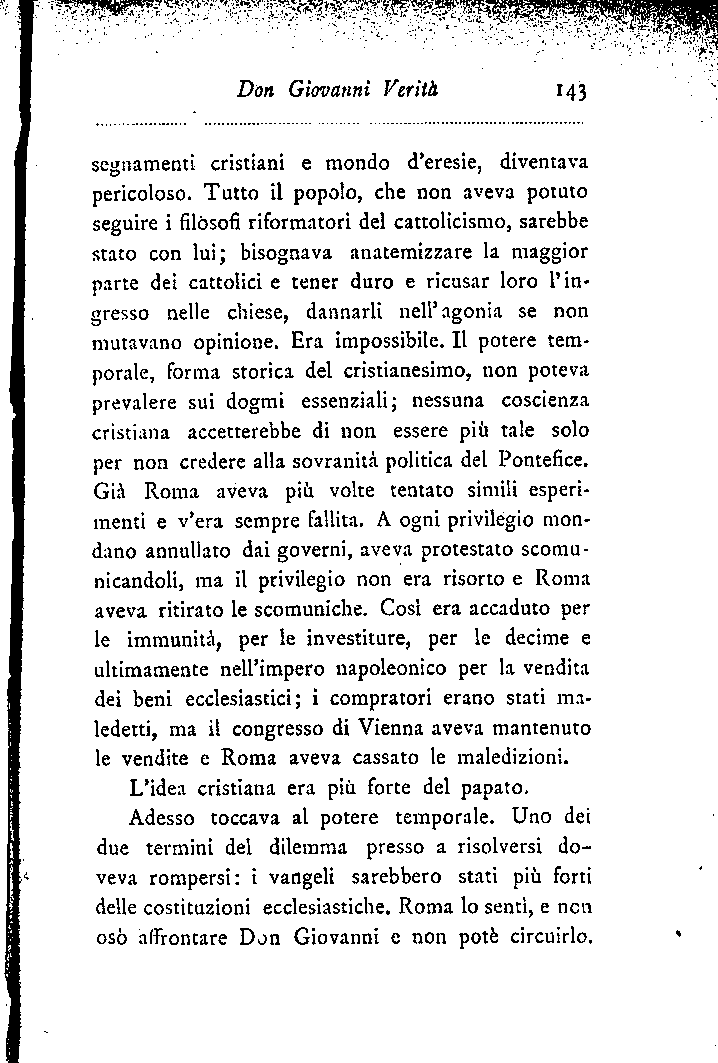 Don Giovanni Verità 143

segnamenti cristiani e mondo d'eresie, diventava pericoloso. Tutto il popolo, che non aveva potuto seguire i filòsofi riformatori del cattolicismo, sarebbe stato con lui; bisognava anatemizzare la maggior parte dei cattolici e tener duro e ricusar loro l'ingresso nelle chiese, dannarli nell'agonia se non mutavano opinione. Era impossibile. Il potere temporale, forma storica del cristianesimo, non poteva prevalere sui dogmi essenziali; nessuna coscienza cristiana accetterebbe di non essere più tale solo per non credere alla sovranità politica del Pontefice. Già Roma aveva più volte tentato simili esperimenti e v'era sempre fallita. A ogni privilegio mondano annullato dai governi, aveva protestato scomunicandoli, ma il privilegio non era risorto e Roma aveva ritirato le scomuniche. Così era accaduto per le immunità, per le investiture, per le decime e ultimamente nell'impero napoleonico per la vendita dei beni ecclesiastici; i compratori erano stati maledetti, ma il congresso di Vienna aveva mantenuto le vendite e Roma aveva cassato le maledizioni.

L'idea cristiana era più forte del papato.

Adesso toccava al potere temporale. Uno dei due termini del dilemma presso a risolversi doveva rompersi: i vangeli sarebbero stati più forti delle costituzioni ecclesiastiche. Roma lo sentì, e non osò affrontare Don Giovanni e non potè circuirlo.